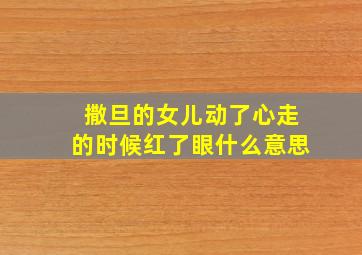 撒旦的女儿动了心走的时候红了眼什么意思